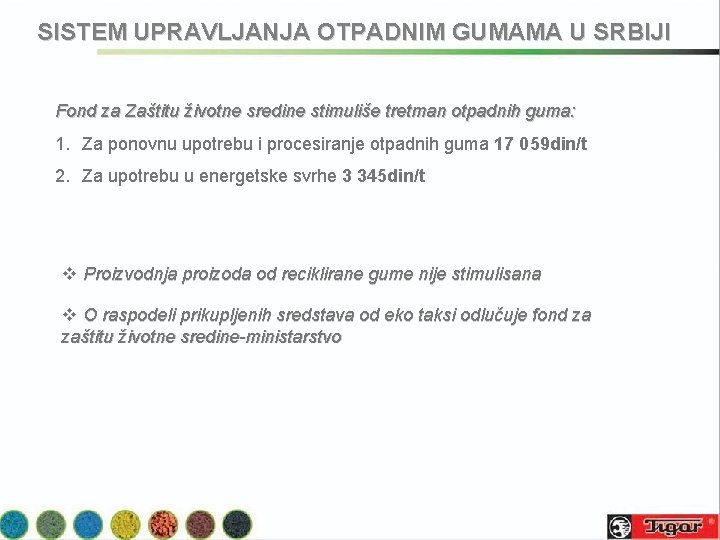 SISTEM UPRAVLJANJA OTPADNIM GUMAMA U SRBIJI

Fond za Zaštitu životne sredine stimuliše tretman otpadnih guma:

1. Za ponovnu upotrebu i procesiranje otpadnih guma 17 059din/t

2. Za upotrebu u energetske svrhe 3 345din/t

❖ Proizvodnja proizoda od reciklirane gume nije stimulisana

❖ O raspodeli prikupljenih sredstava od eko taksi odlučuje fond za zaštitu životne sredine-ministarstvo

Tigar